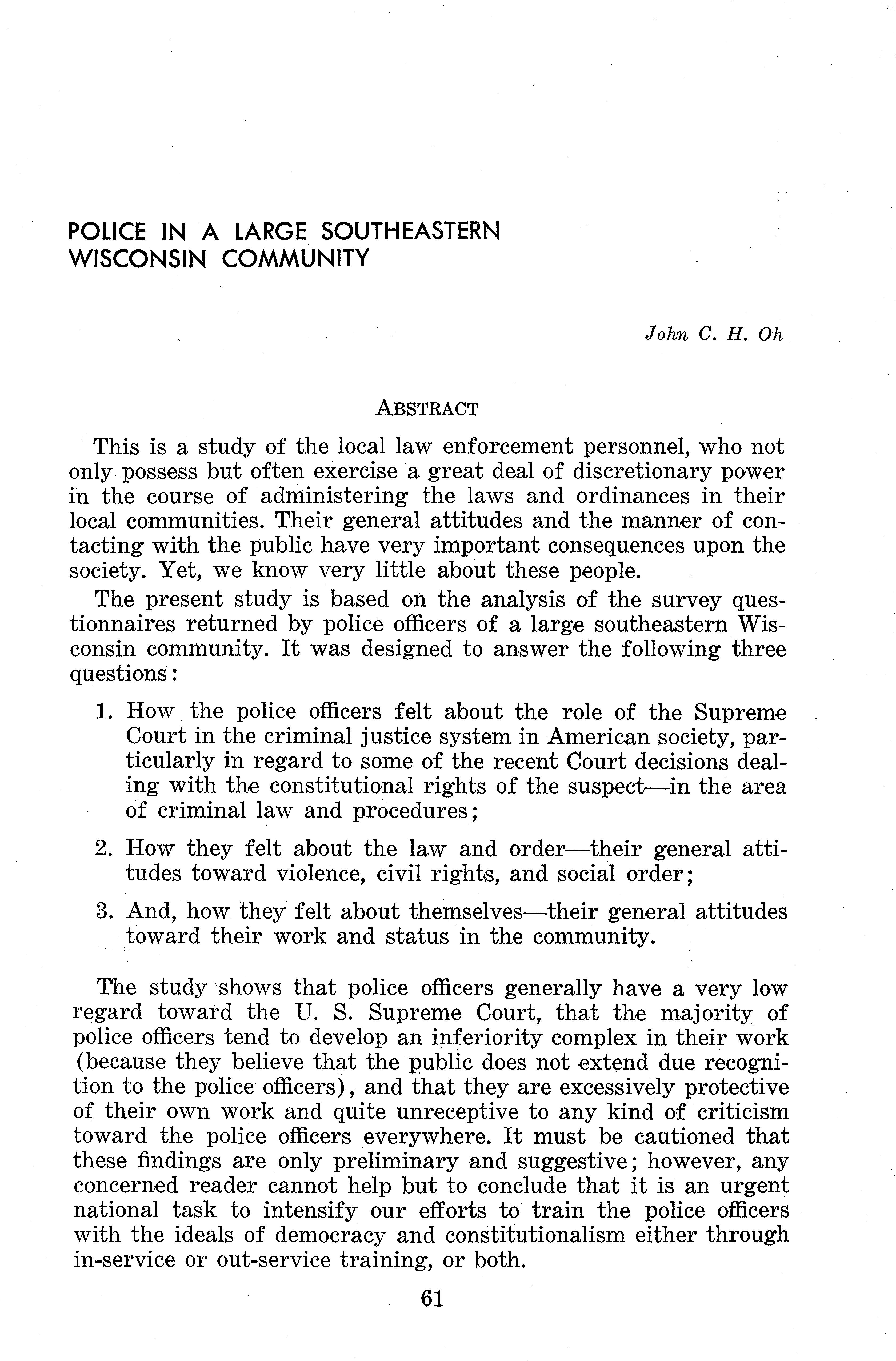 POLICE IN A LARGE SOUTHEASTERN WISCONSIN COMMUNITY

John C. H. Oh

ABSTRACT

This is a study of the local law enforcement personnel, who not only possess but often exercise a great deal of discretionary power in the course of administering the laws and ordinances in their local communities. Their general attitudes and the manner of contacting with the public have very important consequences upon the society. Yet, we know very little about these people.

The present study is based on the analysis of the survey questionnaires returned by police officers of a large southeastern Wisconsin community. It was designed to answer the following three questions:

1. How the police officers felt about the role of the Supreme Court in the criminal justice system in American society, particularly in regard to some of the recent Court decisions dealing with the constitutional rights of the suspect—in the area of criminal law and procedures;

2. How they felt about the law and order—their general attitudes toward violence, civil rights, and social order;

3. And, how they felt about themselves—their general attitudes toward their work and status in the community.

The study shows that police officers generally have a very low regard toward the U. S. Supreme Court, that the majority of police officers tend to develop an inferiority complex in their work (because they believe that the public does not extend due recognition to the police officers), and that they are excessively protective of their own work and quite unreceptive to any kind of criticism toward the police officers everywhere. It must be cautioned that these findings are only preliminary and suggestive; however, any concerned reader cannot help but to conclude that it is an urgent national task to intensify our efforts to train the police officers with the ideals of democracy and constitutionalism either through in-service or out-service training, or both.

61